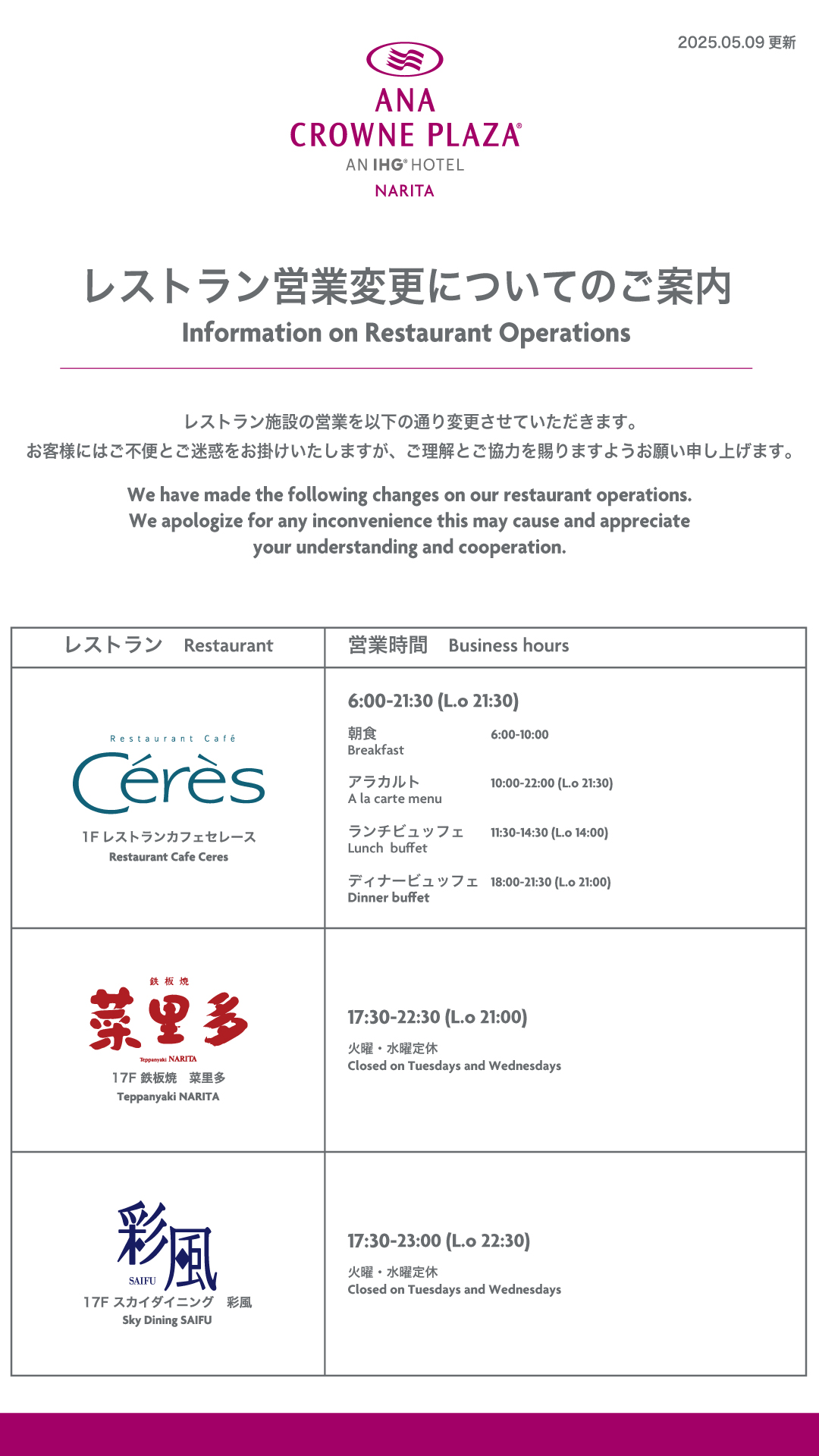 2025.05.09 更新

ANA
CROWNE PLAZA®
AN IHG® HOTEL
NARITA

レストラン営業変更についてのご案内
Information on Restaurant Operations

レストラン施設の営業を以下の通り変更させていただきます。
お客様にはご不便とご迷惑をお掛けいたしますが、ご理解とご協力を賜りますようお願い申し上げます。

We have made the following changes on our restaurant operations.
We apologize for any inconvenience this may cause and appreciate your understanding and cooperation.

| レストラン Restaurant | 営業時間 Business hours |
|---|---|
| Restaurant Café Cérès 1F レストランカフェセレース Restaurant Cafe Ceres | 6:00-21:30 (L.o 21:30) 朝食 Breakfast 6:00-10:00 アラカルト A la carte menu 10:00-22:00 (L.o 21:30) ランチビュッフェ Lunch buffet 11:30-14:30 (L.o 14:00) ディナービュッフェ Dinner buffet 18:00-21:30 (L.o 21:00) |
| 鉄板焼 菜里多 Teppanyaki NARITA 17F 鉄板焼 菜里多 Teppanyaki NARITA | 17:30-22:30 (L.o 21:00) 火曜・水曜定休 Closed on Tuesdays and Wednesdays |
| 彩風 SAIFU 17F スカイダイニング 彩風 Sky Dining SAIFU | 17:30-23:00 (L.o 22:30) 火曜・水曜定休 Closed on Tuesdays and Wednesdays |